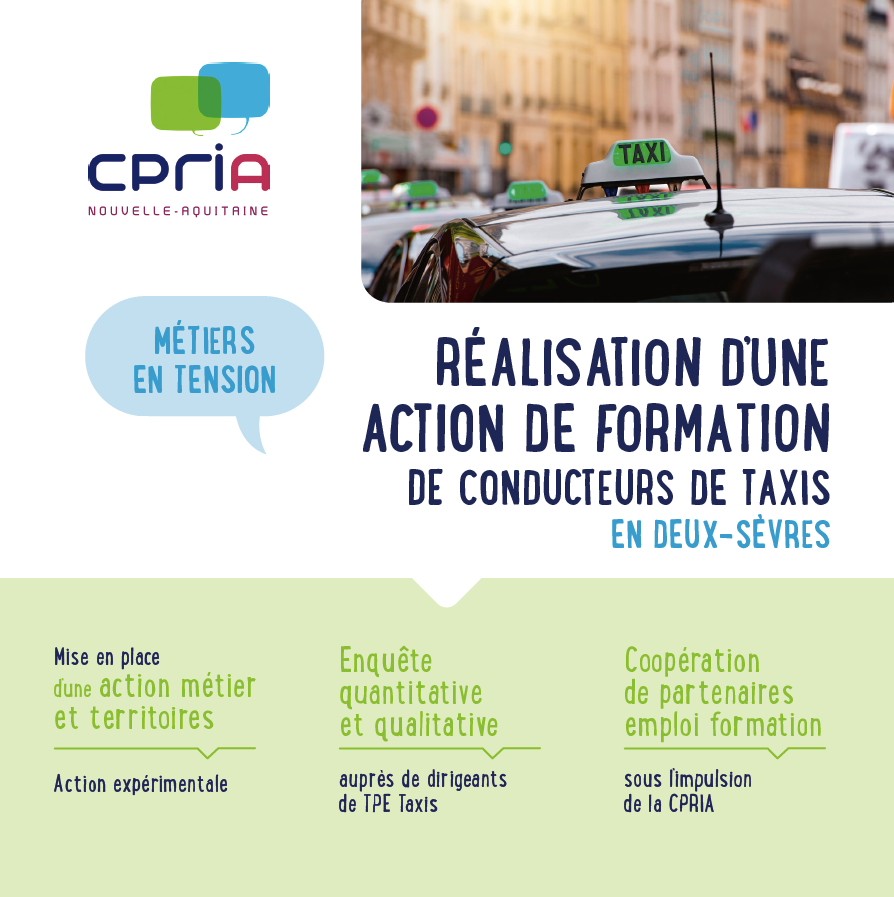 CPRIA
NOUVELLE-AQUITAINE

TAXI

MÉTIERS EN TENSION

RÉALISATION D'UNE ACTION DE FORMATION
DE CONDUCTEURS DE TAXIS
EN DEUX-SÈVRES

Mise en place d'une action métier et territoires

Action expérimentale

Enquête quantitative et qualitative

auprès de dirigeants de TPE Taxis

Coopération de partenaires emploi formation

sous l'impulsion de la CPRIA